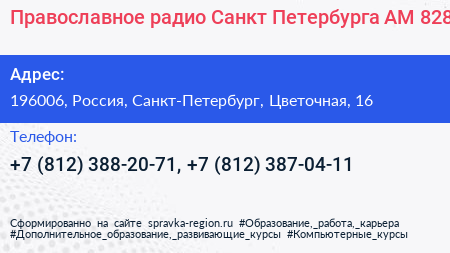 Православное радио Санкт Петербурга АМ 828

Адрес:

196006, Россия, Санкт-Петербург, Цветочная, 16

Телефон:

+7 (812) 388-20-71, +7 (812) 387-04-11

Сформированно на сайте spravka-region.ru #Образование,_работа,_карьера #Дополнительное_образование,_развивающие_курсы #Компьютерные_курсы